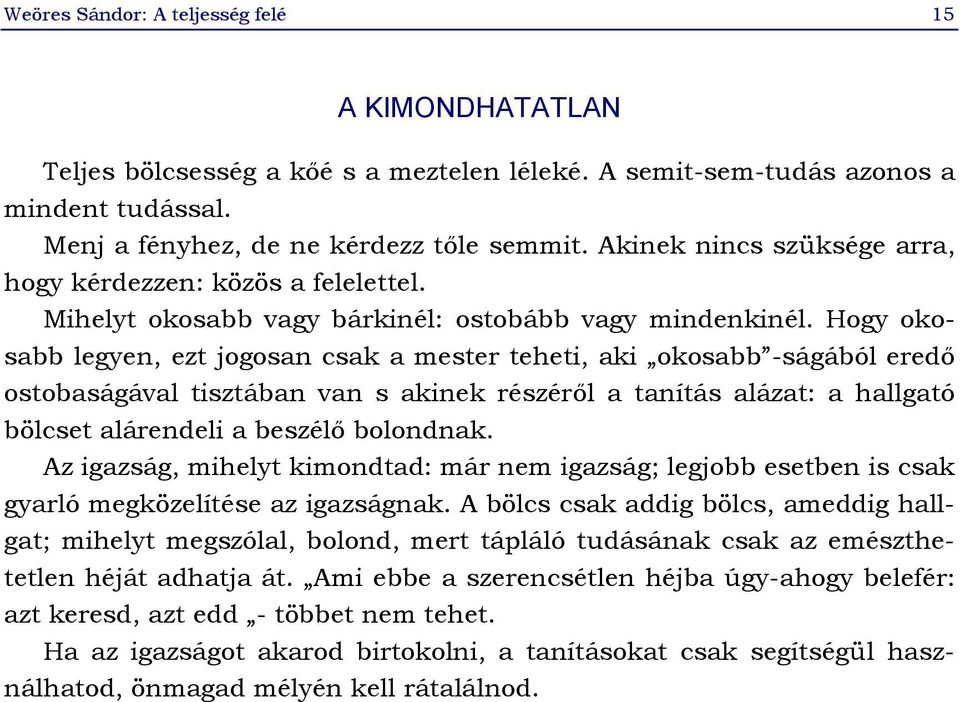 Weöres Sándor: A teljesség felé 15

A KIMONDHATATLAN

Teljes bölcsesség a kőé s a meztelen léleké. A semit-sem-tudás azonos a mindent tudással.

Menj a fényhez, de ne kérdezz tőle semmit. Akinek nincs szüksége arra, hogy kérdezzen: közös a felelettel.

Mihelyt okosabb vagy bárkinél: ostobább vagy mindenkinél. Hogy okosabb legyen, ezt jogosan csak a mester teheti, aki „okosabb”-ságából eredő ostobaságával tisztában van s akinek részéről a tanítás alázat: a hallgató bölcset alárendeli a beszélő bolondnak.

Az igazság, mihelyt kimondtad: már nem igazság; legjobb esetben is csak gyarló megközelítése az igazságnak. A bölcs csak addig bölcs, ameddig hallgat; mihelyt megszólal, bolond, mert tápláló tudásának csak az emészthetetlen héját adhatja át. „Ami ebbe a szerencsétlen héjba úgy-ahogy belefér: azt keresd, azt edd „- többet nem tehet.

Ha az igazságot akarod birtokolni, a tanításokat csak segítségül használhatod, önmagad mélyén kell rátalálnod.